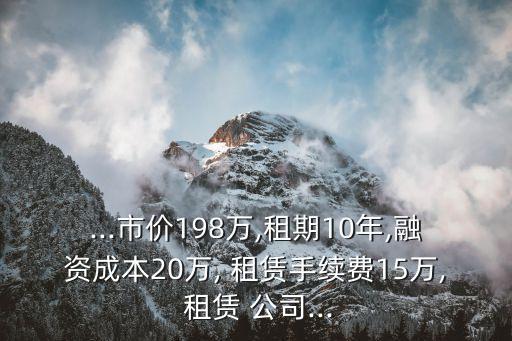 ...市价198万,租期10年,融资成本20万, 租赁手续费15万, 租赁 公司...